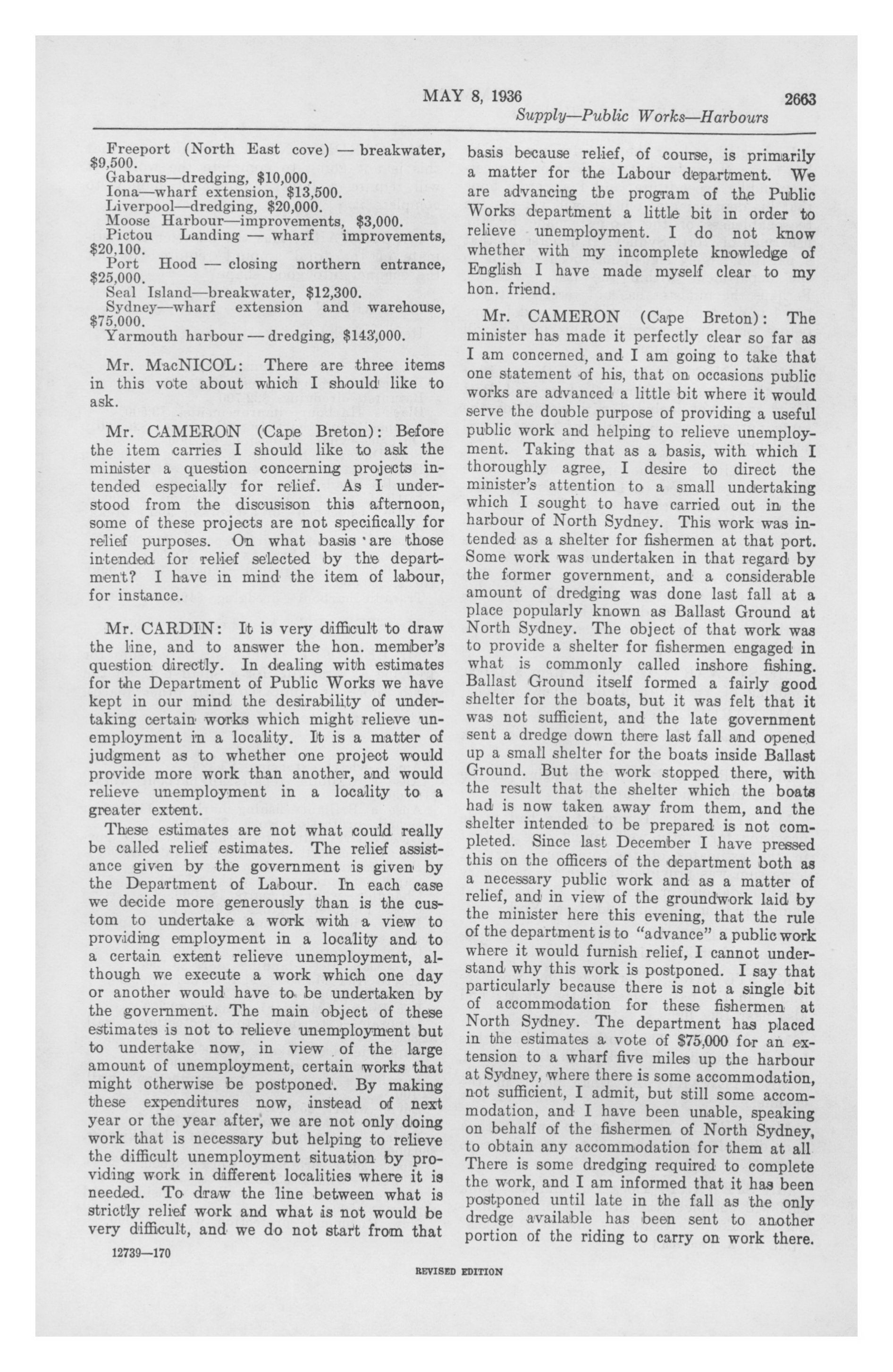 MAY 8, 1936 2663

Supply—Public Works—Harbours

Freeport (North East cove) — breakwater, $9,500.
Gabarus—dredging, $10,000.
Iona—wharf extension, $13,500.
Liverpool—dredging, $20,000.
Moose Harbour—improvements, $3,000.
Pictou Landing — wharf improvements, $20,100.
Port Hood — closing northern entrance, $25,000.
Seal Island—breakwater, $12,300.
Sydney—wharf extension and warehouse, $75,000.
Yarmouth harbour — dredging, $143,000.

Mr. MacNICOL: There are three items in this vote about which I should like to ask.

Mr. CAMERON (Cape Breton): Before the item carries I should like to ask the minister a question concerning projects intended especially for relief. As I understood from the discusison this afternoon, some of these projects are not specifically for relief purposes. On what basis are those intended for relief selected by the department? I have in mind the item of labour, for instance.

Mr. CARDIN: It is very difficult to draw the line, and to answer the hon. member's question directly. In dealing with estimates for the Department of Public Works we have kept in our mind the desirability of undertaking certain works which might relieve unemployment in a locality. It is a matter of judgment as to whether one project would provide more work than another, and would relieve unemployment in a locality to a greater extent.

These estimates are not what could really be called relief estimates. The relief assistance given by the government is given by the Department of Labour. In each case we decide more generously than is the custom to undertake a work with a view to providing employment in a locality and to a certain extent relieve unemployment, although we execute a work which one day or another would have to be undertaken by the government. The main object of these estimates is not to relieve unemployment but to undertake now, in view of the large amount of unemployment, certain works that might otherwise be postponed. By making these expenditures now, instead of next year or the year after, we are not only doing work that is necessary but helping to relieve the difficult unemployment situation by providing work in different localities where it is needed. To draw the line between what is strictly relief work and what is not would be very difficult, and we do not start from that basis because relief, of course, is primarily a matter for the Labour department. We are advancing the program of the Public Works department a little bit in order to relieve unemployment. I do not know whether with my incomplete knowledge of English I have made myself clear to my hon. friend.

Mr. CAMERON (Cape Breton): The minister has made it perfectly clear so far as I am concerned, and I am going to take that one statement of his, that on occasions public works are advanced a little bit where it would serve the double purpose of providing a useful public work and helping to relieve unemployment. Taking that as a basis, with which I thoroughly agree, I desire to direct the minister's attention to a small undertaking which I sought to have carried out in the harbour of North Sydney. This work was intended as a shelter for fishermen at that port. Some work was undertaken in that regard by the former government, and a considerable amount of dredging was done last fall at a place popularly known as Ballast Ground at North Sydney. The object of that work was to provide a shelter for fishermen engaged in what is commonly called inshore fishing. Ballast Ground itself formed a fairly good shelter for the boats, but it was felt that it was not sufficient, and the late government sent a dredge down there last fall and opened up a small shelter for the boats inside Ballast Ground. But the work stopped there, with the result that the shelter which the boats had is now taken away from them, and the shelter intended to be prepared is not completed. Since last December I have pressed this on the officers of the department both as a necessary public work and as a matter of relief, and in view of the groundwork laid by the minister here this evening, that the rule of the department is to "advance" a public work where it would furnish relief, I cannot understand why this work is postponed. I say that particularly because there is not a single bit of accommodation for these fishermen at North Sydney. The department has placed in the estimates a vote of $75,000 for an extension to a wharf five miles up the harbour at Sydney, where there is some accommodation, not sufficient, I admit, but still some accommodation, and I have been unable, speaking on behalf of the fishermen of North Sydney, to obtain any accommodation for them at all There is some dredging required to complete the work, and I am informed that it has been postponed until late in the fall as the only dredge available has been sent to another portion of the riding to carry on work there.

12739—170

REVISED EDITION